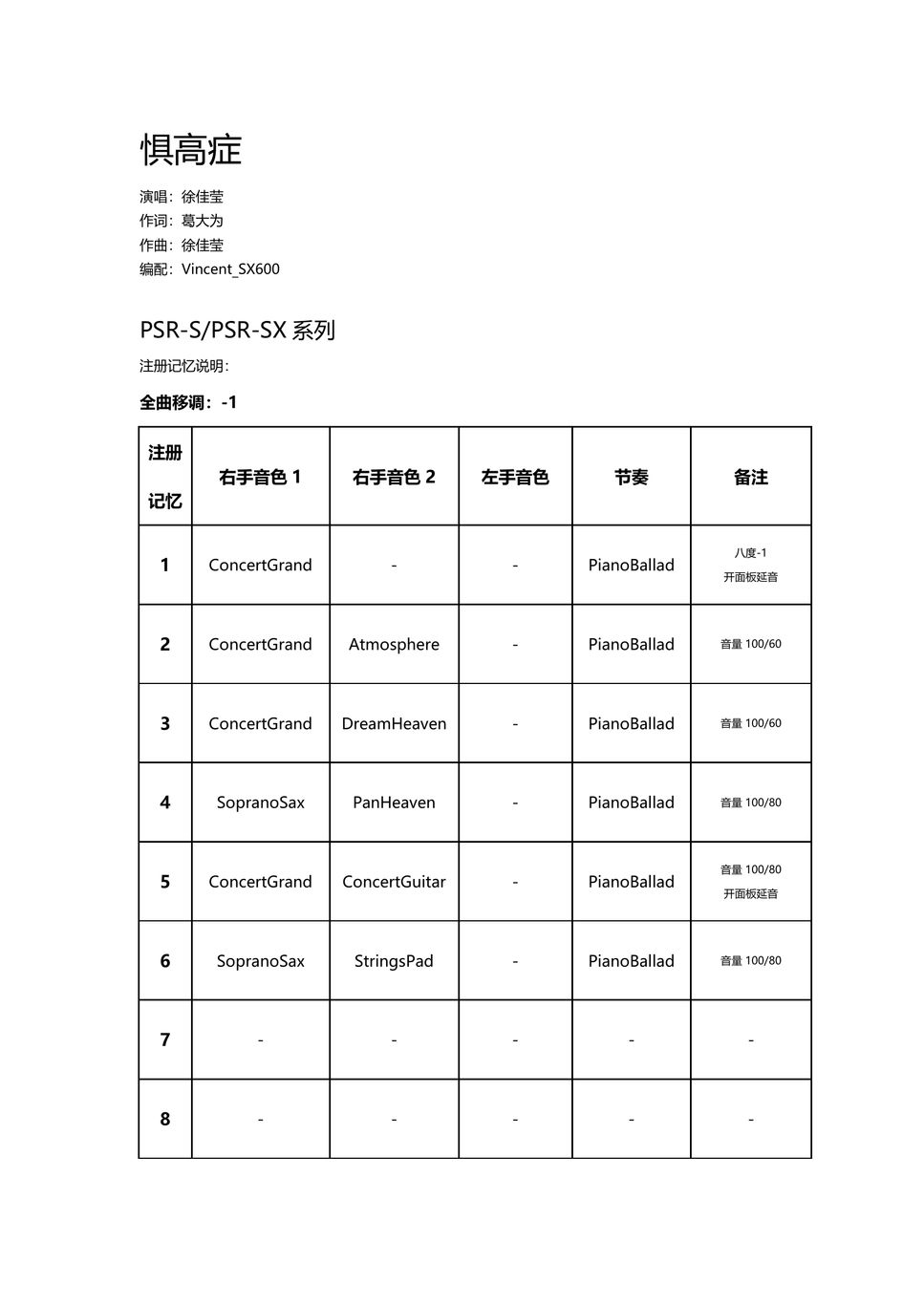 惧高症

演唱：徐佳莹
作词：葛大为
作曲：徐佳莹
编配：Vincent_SX600

PSR-S/PSR-SX 系列

注册记忆说明：

全曲移调：-1

| 注册记忆 | 右手音色 1 | 右手音色 2 | 左手音色 | 节奏 | 备注 |
|---|---|---|---|---|---|
| 1 | ConcertGrand | - | - | PianoBallad | 八度-1 开面板延音 |
| 2 | ConcertGrand | Atmosphere | - | PianoBallad | 音量 100/60 |
| 3 | ConcertGrand | DreamHeaven | - | PianoBallad | 音量 100/60 |
| 4 | SopranoSax | PanHeaven | - | PianoBallad | 音量 100/80 |
| 5 | ConcertGrand | ConcertGuitar | - | PianoBallad | 音量 100/80 开面板延音 |
| 6 | SopranoSax | StringsPad | - | PianoBallad | 音量 100/80 |
| 7 | - | - | - | - | - |
| 8 | - | - | - | - | - |